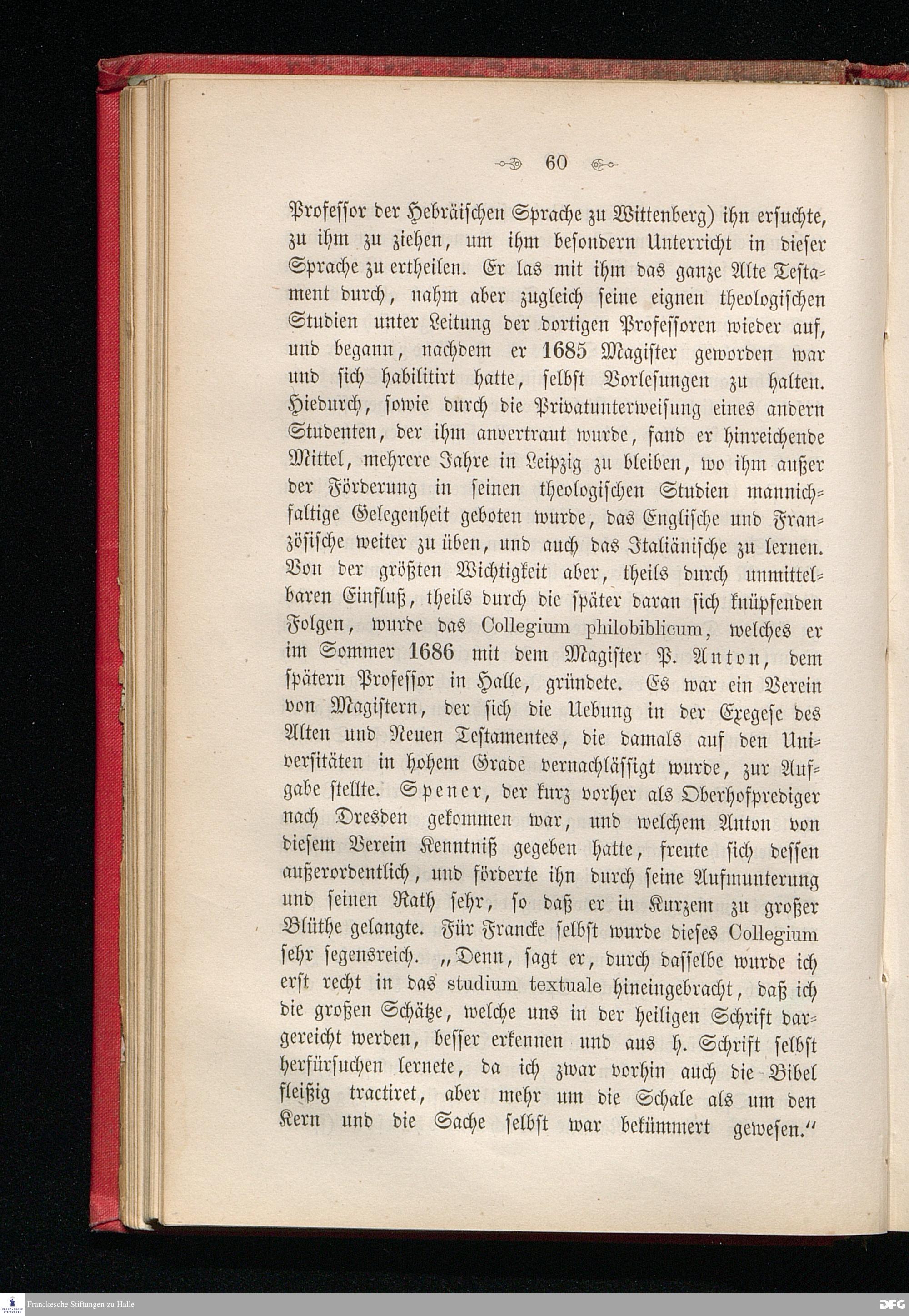 60

Professor der Hebräischen Sprache zu Wittenberg) ihn ersuchte, zu ihm zu ziehen, um ihm besondern Unterricht in dieser Sprache zu ertheilen. Er las mit ihm das ganze Alte Testament durch, nahm aber zugleich seine eignen theologischen Studien unter Leitung der dortigen Professoren wieder auf, und begann, nachdem er 1685 Magister geworden war und sich habilitirt hatte, selbst Vorlesungen zu halten. Hiedurch, sowie durch die Privatunterweisung eines andern Studenten, der ihm anvertraut wurde, fand er hinreichende Mittel, mehrere Jahre in Leipzig zu bleiben, wo ihm außer der Förderung in seinen theologischen Studien mannichfaltige Gelegenheit geboten wurde, das Englische und Französische weiter zu üben, und auch das Italiänische zu lernen. Von der größten Wichtigkeit aber, theils durch unmittelbaren Einfluß, theils durch die später daran sich knüpfenden Folgen, wurde das Collegium philobiblicum, welches er im Sommer 1686 mit dem Magister P. Anton, dem spätern Professor in Halle, gründete. Es war ein Verein von Magistern, der sich die Uebung in der Exegese des Alten und Neuen Testamentes, die damals auf den Universitäten in hohem Grade vernachlässigt wurde, zur Aufgabe stellte. Spener, der kurz vorher als Oberhofprediger nach Dresden gekommen war, und welchem Anton von diesem Verein Kenntniß gegeben hatte, freute sich dessen außerordentlich, und förderte ihn durch seine Aufmunterung und seinen Rath sehr, so daß er in Kurzem zu großer Blüthe gelangte. Für Francke selbst wurde dieses Collegium sehr segensreich. „Denn, sagt er, durch dasselbe wurde ich erst recht in das studium textuale hineingebracht, daß ich die großen Schätze, welche uns in der heiligen Schrift dargereicht werden, besser erkennen und aus h. Schrift selbst herfürsuchen lernete, da ich zwar vorhin auch die Bibel fleißig tractiret, aber mehr um die Schale als um den Kern und die Sache selbst war bekümmert gewesen.“

Franckesche Stiftungen zu Halle
DFG